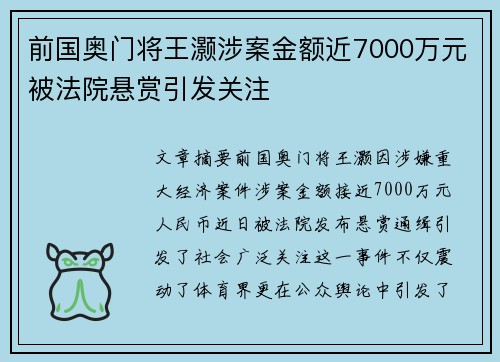 前国奥门将王灏涉案金额近7000万元被法院悬赏引发关注

文章摘要前国奥门将王灏因涉嫌重大经济案件涉案金额接近7000万元人民币近日被法院发布悬赏通缉引发了社会广泛关注这一事件不仅震动了体育界更在公众舆论中引发了